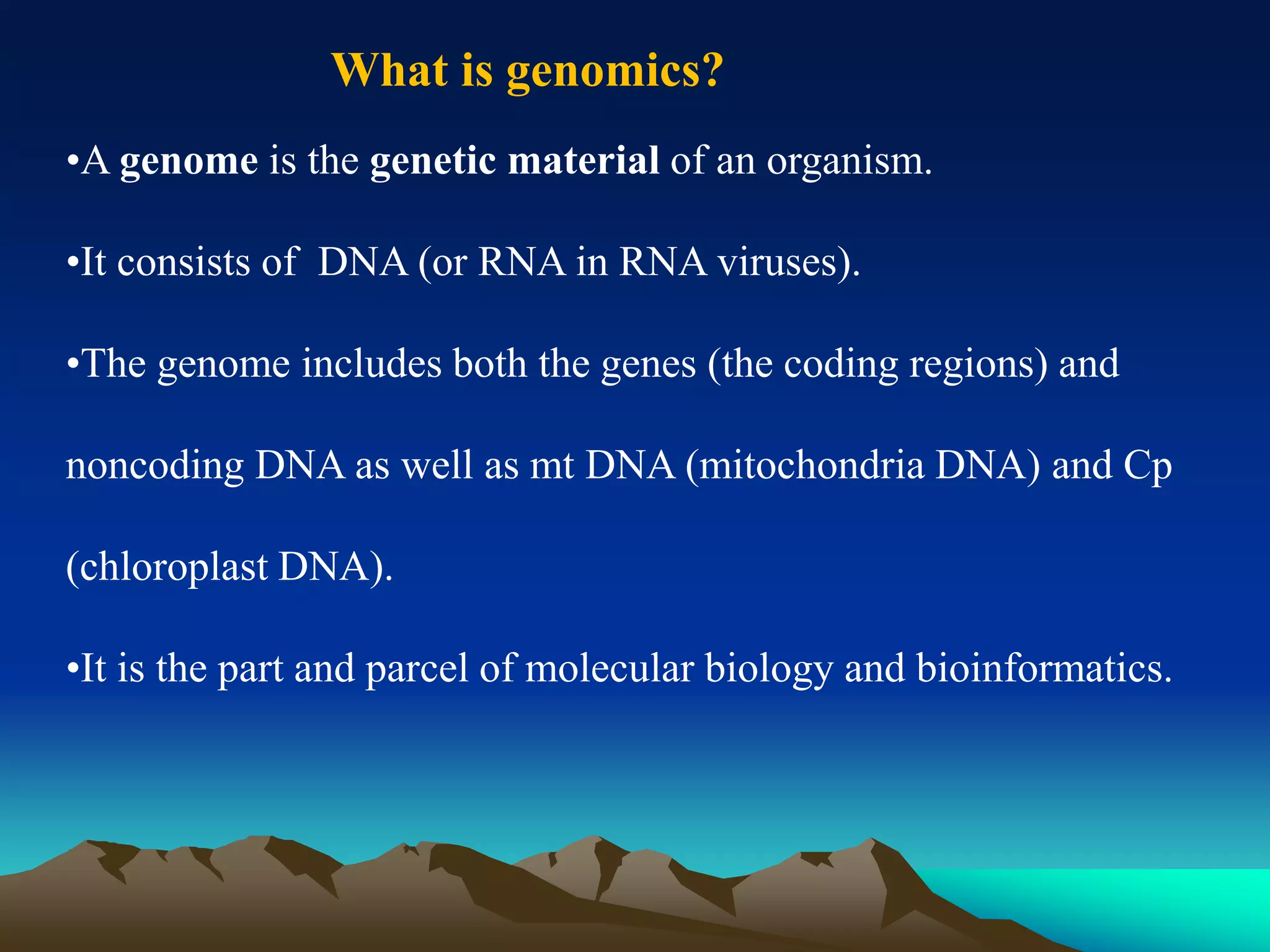 What is genomics?

•A genome is the genetic material of an organism.

•It consists of  DNA (or RNA in RNA viruses).

•The genome includes both the genes (the coding regions) and noncoding DNA as well as mt DNA (mitochondria DNA) and Cp (chloroplast DNA).

•It is the part and parcel of molecular biology and bioinformatics.